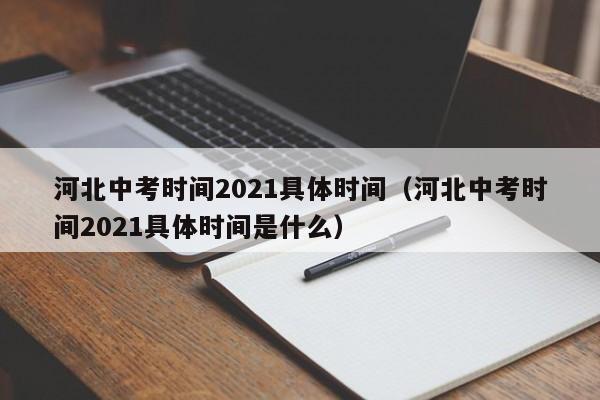 河北中考时间2021具体时间（河北中考时间2021具体时间是什么）